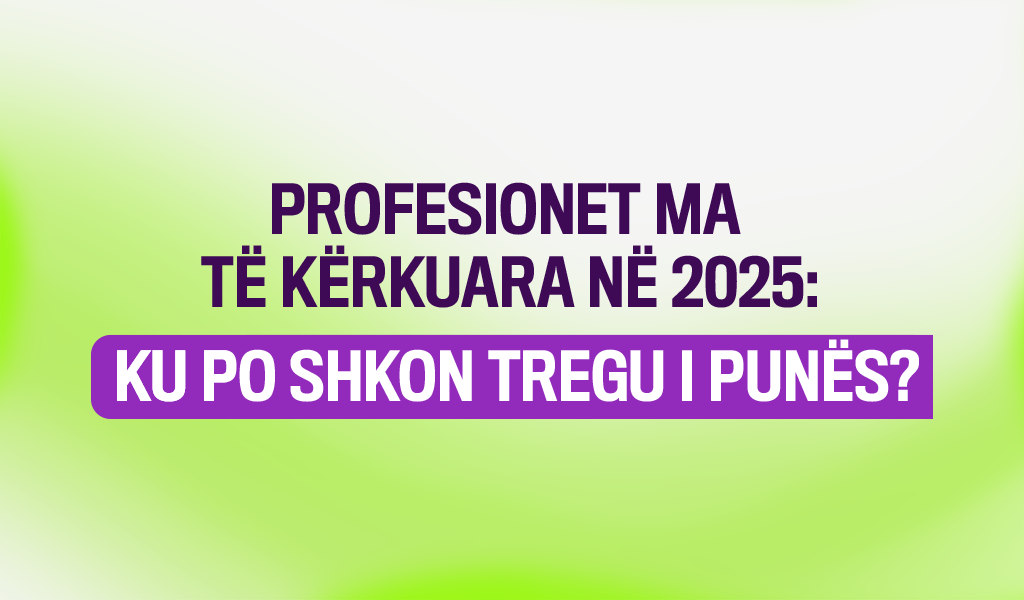 PROFESIONET MA TË KËRKUARA NË 2025:

KU PO SHKON TREGU I PUNËS?